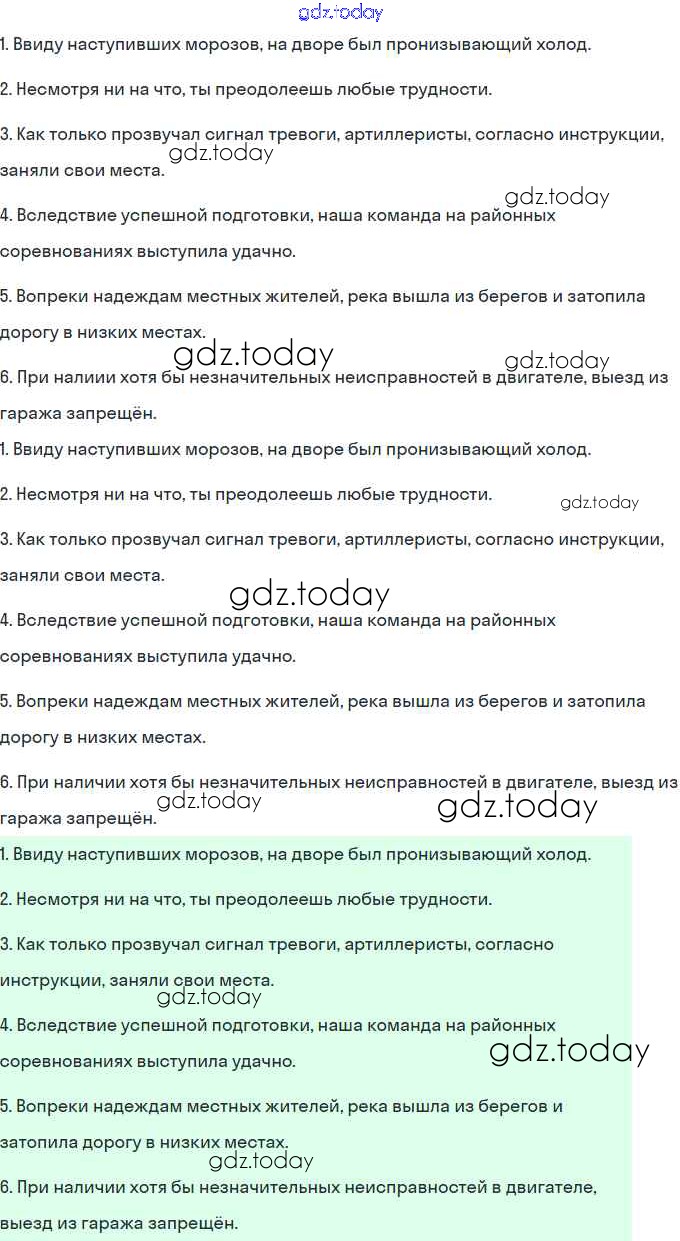 gdz.today

1. Ввиду наступивших морозов, на дворе был пронизывающий холод.

2. Несмотря ни на что, ты преодолеешь любые трудности.

3. Как только прозвучал сигнал тревоги, артиллеристы, согласно инструкции, заняли свои места.

gdz.today

gdz.today

4. Вследствие успешной подготовки, наша команда на районных соревнованиях выступила удачно.

5. Вопреки надеждам местных жителей, река вышла из берегов и затопила дорогу в низких местах.

gdz.today

gdz.today

6. При налиии хотя бы незначительных неисправностей в двигателе, выезд из гаража запрещён.

1. Ввиду наступивших морозов, на дворе был пронизывающий холод.

2. Несмотря ни на что, ты преодолеешь любые трудности.

gdz.today

3. Как только прозвучал сигнал тревоги, артиллеристы, согласно инструкции, заняли свои места.

gdz.today

4. Вследствие успешной подготовки, наша команда на районных соревнованиях выступила удачно.

5. Вопреки надеждам местных жителей, река вышла из берегов и затопила дорогу в низких местах.

6. При наличии хотя бы незначительных неисправностей в двигателе, выезд из гаража запрещён.

gdz.today

gdz.today

1. Ввиду наступивших морозов, на дворе был пронизывающий холод.

2. Несмотря ни на что, ты преодолеешь любые трудности.

3. Как только прозвучал сигнал тревоги, артиллеристы, согласно инструкции, заняли свои места.

gdz.today

4. Вследствие успешной подготовки, наша команда на районных соревнованиях выступила удачно.

gdz.today

5. Вопреки надеждам местных жителей, река вышла из берегов и затопила дорогу в низких местах.

gdz.today

6. При наличии хотя бы незначительных неисправностей в двигателе, выезд из гаража запрещён.